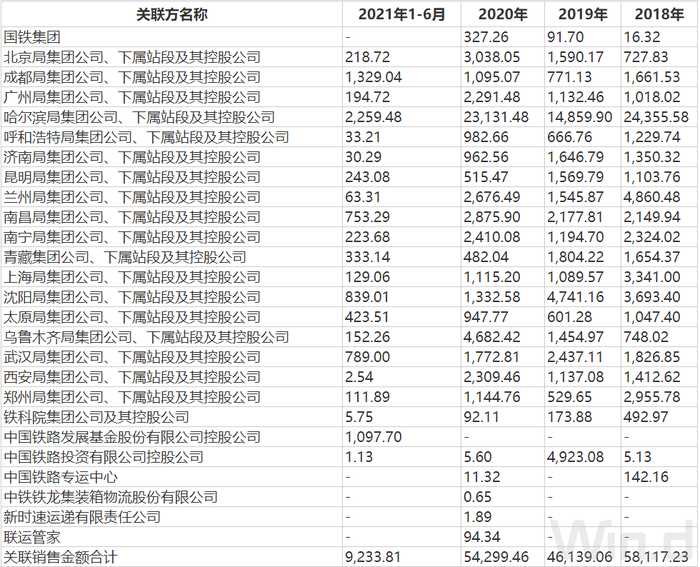 | 关联方名称 | 2021年1-6月 | 2020年 | 2019年 | 2018年 |
|---|---|---|---|---|
| 国铁集团 | - | 327.26 | 91.70 | 16.32 |
| 北京局集团公司、下属站段及其控股公司 | 218.72 | 3,038.05 | 1,590.17 | 727.83 |
| 成都局集团公司、下属站段及其控股公司 | 1,329.04 | 1,095.07 | 771.13 | 1,661.53 |
| 广州局集团公司、下属站段及其控股公司 | 194.72 | 2,291.48 | 1,132.46 | 1,018.02 |
| 哈尔滨局集团公司、下属站段及其控股公司 | 2,259.48 | 23,131.48 | 14,859.90 | 24,355.58 |
| 呼和浩特局集团公司、下属站段及其控股公司 | 33.21 | 982.66 | 666.76 | 1,229.74 |
| 济南局集团公司、下属站段及其控股公司 | 30.29 | 962.56 | 1,646.79 | 1,350.32 |
| 昆明局集团公司、下属站段及其控股公司 | 243.08 | 515.47 | 1,569.79 | 1,103.76 |
| 兰州局集团公司、下属站段及其控股公司 | 63.31 | 2,676.49 | 1,545.87 | 4,860.48 |
| 南昌局集团公司、下属站段及其控股公司 | 753.29 | 2,875.90 | 2,177.81 | 2,149.94 |
| 南宁局集团公司、下属站段及其控股公司 | 223.68 | 2,410.08 | 1,194.70 | 2,324.02 |
| 青藏集团公司、下属站段及其控股公司 | 333.14 | 482.04 | 1,804.22 | 1,654.37 |
| 上海局集团公司、下属站段及其控股公司 | 129.06 | 1,115.20 | 1,089.57 | 3,341.00 |
| 沈阳局集团公司、下属站段及其控股公司 | 839.01 | 1,332.58 | 4,741.16 | 3,693.40 |
| 太原局集团公司、下属站段及其控股公司 | 423.51 | 947.77 | 601.28 | 1,047.40 |
| 乌鲁木齐局集团公司、下属站段及其控股公司 | 152.26 | 4,682.42 | 1,454.97 | 748.02 |
| 武汉局集团公司、下属站段及其控股公司 | 789.00 | 1,772.81 | 2,437.11 | 1,826.85 |
| 西安局集团公司、下属站段及其控股公司 | 2.54 | 2,309.46 | 1,137.08 | 1,412.62 |
| 郑州局集团公司、下属站段及其控股公司 | 111.89 | 1,144.76 | 529.65 | 2,955.78 |
| 铁科院集团公司及其控股公司 | 5.75 | 92.11 | 173.88 | 492.97 |
| 中国铁路发展基金股份有限公司控股公司 | 1,097.70 | - | - | - |
| 中国铁路投资有限公司控股公司 | 1.13 | 5.60 | 4,923.08 | 5.13 |
| 中国铁路专运中心 | - | 11.32 | - | 142.16 |
| 中铁铁龙集装箱物流股份有限公司 | - | 0.65 | - | - |
| 新时速运递有限责任公司 | - | 1.89 | - | - |
| 联运管家 | - | 94.34 | - | - |
| 关联销售金额合计 | 9,233.81 | 54,299.46 | 46,139.06 | 58,117.23 |

Wind